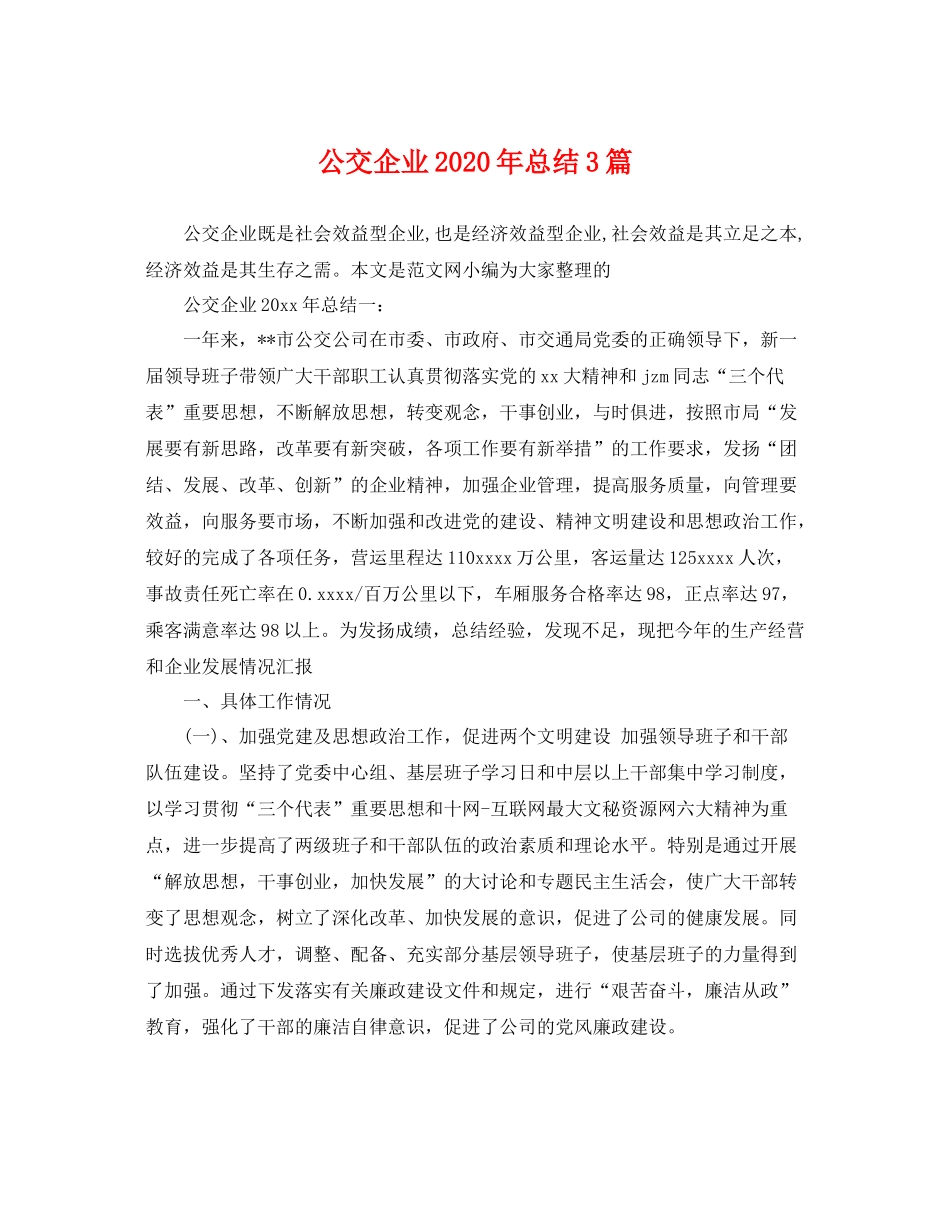 公交企业2020年总结3篇

公交企业既是社会效益型企业,也是经济效益型企业,社会效益是其立足之本,经济效益是其生存之需。本文是范文网小编为大家整理的

公交企业20xx年总结一：

一年来，**市公交公司在市委、市政府、市交通局党委的正确领导下，新一届领导班子带领广大干部职工认真贯彻落实党的xx大精神和jzm同志“三个代表”重要思想，不断解放思想，转变观念，干事创业，与时俱进，按照市局“发展要有新思路，改革要有新突破，各项工作要有新举措”的工作要求，发扬“团结、发展、改革、创新”的企业精神，加强企业管理，提高服务质量，向管理要效益，向服务要市场，不断加强和改进党的建设、精神文明建设和思想政治工作，较好的完成了各项任务，营运里程达110xxxx万公里，客运量达125xxxx人次，事故责任死亡率在0.xxxx/百万公里以下，车厢服务合格率达98，正点率达97，乘客满意率达98以上。为发扬成绩，总结经验，发现不足，现把今年的生产经营和企业发展情况汇报

一、具体工作情况

(一)、加强党建及思想政治工作，促进两个文明建设 加强领导班子和干部队伍建设。坚持了党委中心组、基层班子学习日和中层以上干部集中学习制度，以学习贯彻“三个代表”重要思想和十网-互联网最大文秘资源网六大精神为重点，进一步提高了两级班子和干部队伍的政治素质和理论水平。特别是通过开展“解放思想，干事创业，加快发展”的大讨论和专题民主生活会，使广大干部转变了思想观念，树立了深化改革、加快发展的意识，促进了公司的健康发展。同时选拔优秀人才，调整、配备、充实部分基层领导班子，使基层班子的力量得到了加强。通过下发落实有关廉政建设文件和规定，进行“艰苦奋斗，廉洁从政”教育，强化了干部的廉洁自律意识，促进了公司的党风廉政建设。